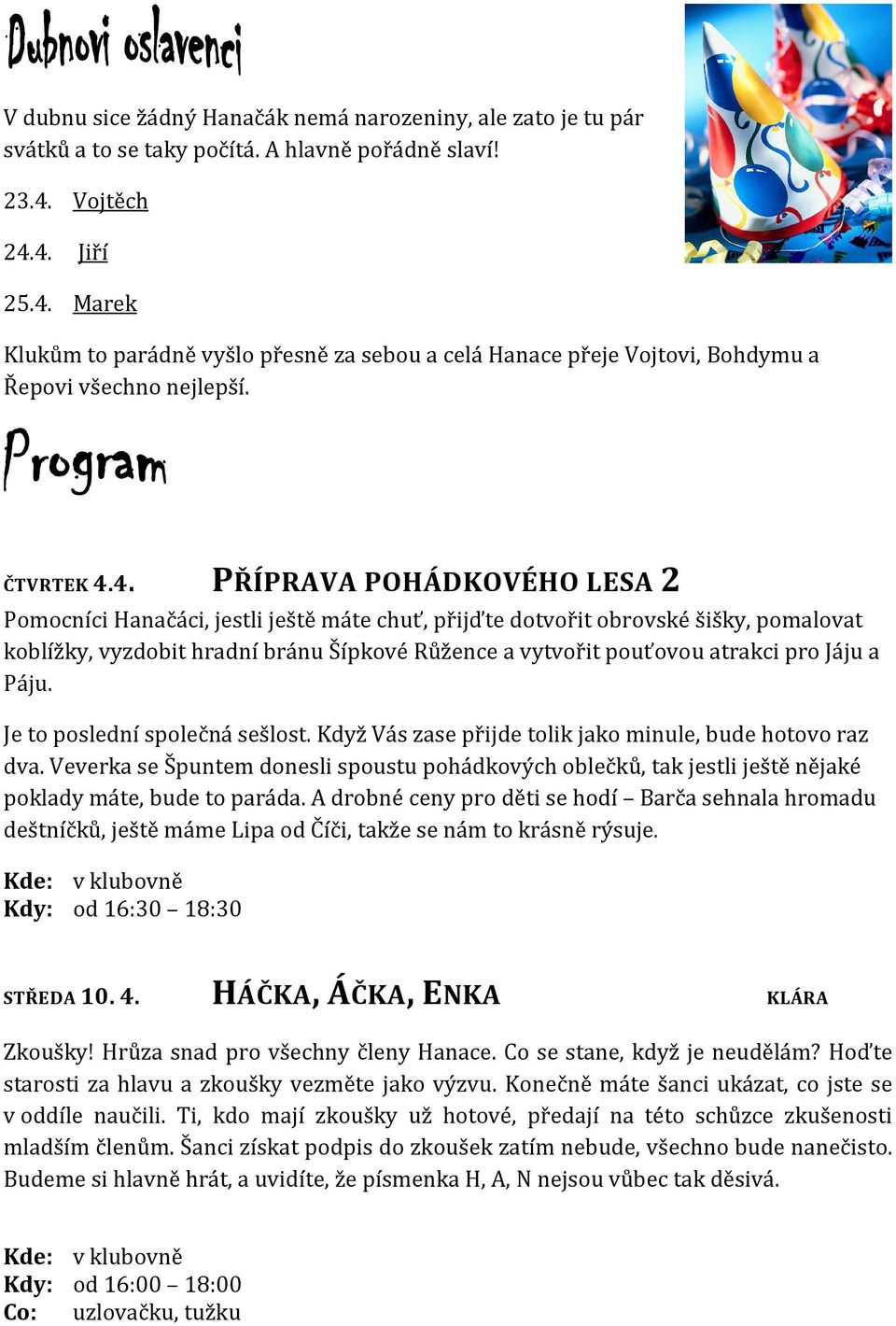 Dubnoví oslavenci

V dubnu sice žádný Hanačák nemá narozeniny, ale zato je tu pár svátků a to se taky počítá. A hlavně pořádně slaví!

23.4. Vojtěch

24.4. Jiří

25.4. Marek

Klukům to parádně vyšlo přesně za sebou a celá Hanace přeje Vojtovi, Bohdymu a Řepovi všechno nejlepší.

Program

ČTVRTEK 4.4. PŘÍPRAVA POHÁDKOVÉHO LESA 2

Pomocníci Hanačáci, jestli ještě máte chuť, přijďte dotvořit obrovské šišky, pomalovat koblížky, vyzdobit hradní bránu Šípkové Růžence a vytvořit pouťovou atrakci pro Jáju a Páju.

Je to poslední společná sešlost. Když Vás zase přijde tolik jako minule, bude hotovo raz dva. Veverka se Špuntem donesli spoustu pohádkových oblečků, tak jestli ještě nějaké poklady máte, bude to paráda. A drobné ceny pro děti se hodí – Barča sehnala hromadu deštníčků, ještě máme Lipa od Číči, takže se nám to krásně rýsuje.

Kde: v klubovně
Kdy: od 16:30 – 18:30

STŘEDA 10. 4. HÁČKA, ÁČKA, ENKA KLÁRA

Zkoušky! Hrůza snad pro všechny členy Hanace. Co se stane, když je neudělám? Hoďte starosti za hlavu a zkoušky vezměte jako výzvu. Konečně máte šanci ukázat, co jste se v oddíle naučili. Ti, kdo mají zkoušky už hotové, předají na této schůzce zkušenosti mladším členům. Šanci získat podpis do zkoušek zatím nebude, všechno bude nanečisto. Budeme si hlavně hrát, a uvidíte, že písmenka H, A, N nejsou vůbec tak děsivá.

Kde: v klubovně
Kdy: od 16:00 – 18:00
Co: uzlovačku, tužku